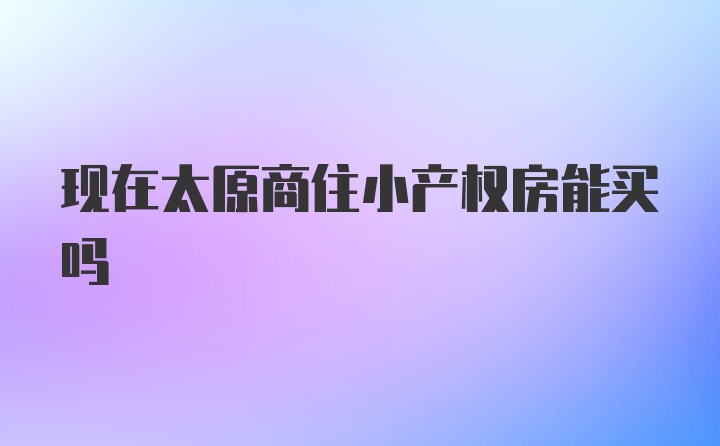 现在太原商住小产权房能买吗